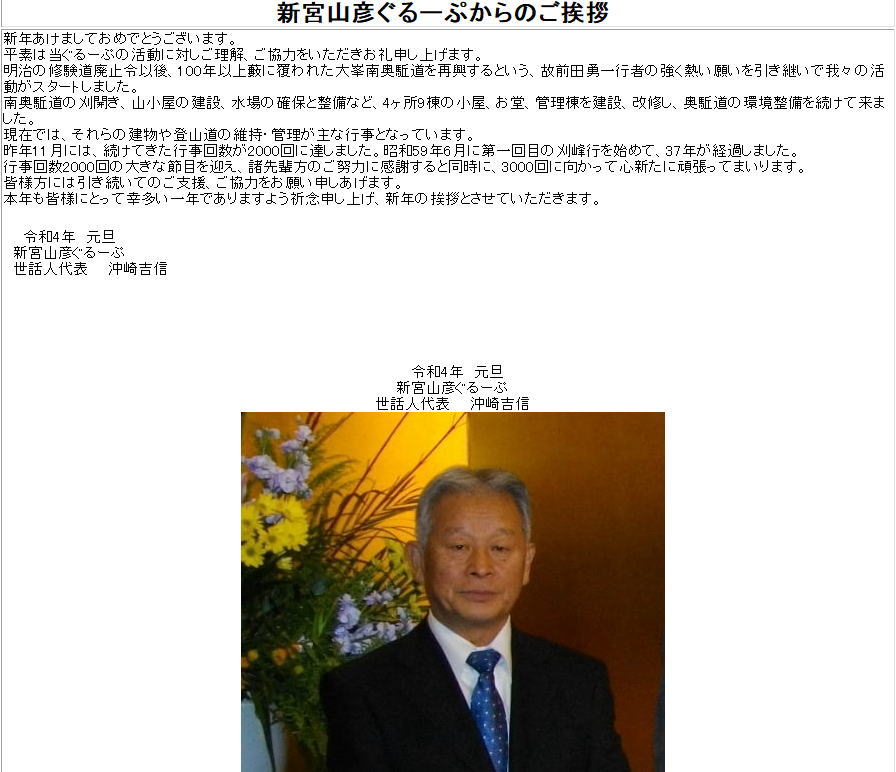 新宮山彦ぐるーぷからのご挨拶

新年あけましておめでとうございます。
平素は当ぐるーぷの活動に対しご理解、ご協力をいただきお礼申し上げます。
明治の修験道廃止令以後、100年以上藪に覆われた大峯南奥駈道を再興するという、故前田勇一行者の強く熱い願いを引き継いで我々の活動がスタートしました。
南奥駈道の刈開き、山小屋の建設、水場の確保と整備など、4ヶ所9棟の小屋、お堂、管理棟を建設、改修し、奥駈道の環境整備を続けて来ました。
現在では、それらの建物や登山道の維持・管理が主な行事となっています。
昨年11月には、続けてきた行事回数が2000回に達しました。昭和59年6月に第一回目の刈峰行を始めて、37年が経過しました。
行事回数2000回の大きな節目を迎え、諸先輩方のご努力に感謝すると同時に、3000回に向かって心新たに頑張ってまいります。
皆様方には引き続いてのご支援、ご協力をお願い申しあげます。
本年も皆様にとって幸多い一年でありますよう祈念申し上げ、新年の挨拶とさせていただきます。

令和4年 元旦
新宮山彦ぐるーぷ
世話人代表 沖崎吉信

令和4年 元旦
新宮山彦ぐるーぷ
世話人代表 沖崎吉信